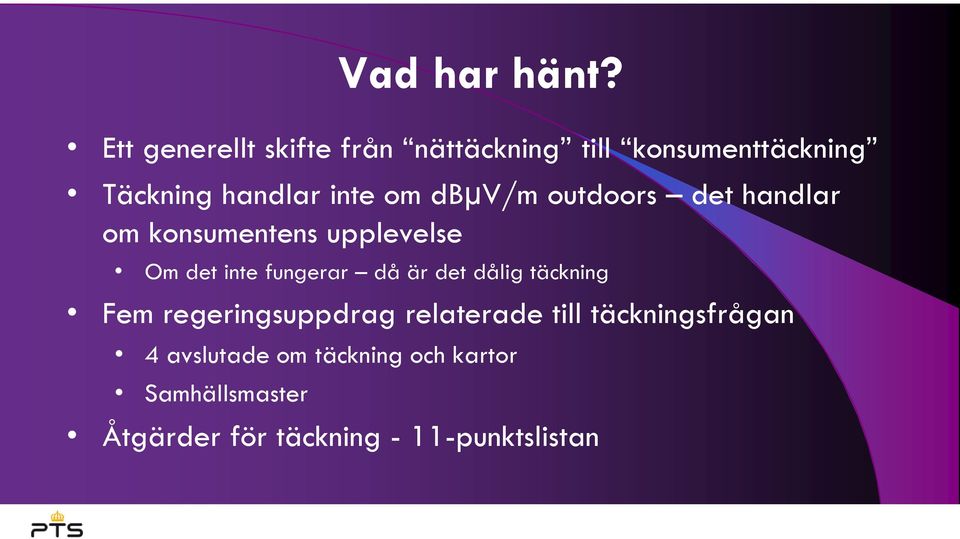 Vad har hänt?

• Ett generellt skifte från “nättäckning” till “konsumenttäckning”

• Täckning handlar inte om dBμV/m outdoors – det handlar om konsumentens upplevelse

• Om det inte fungerar – då är det dålig täckning

• Fem regeringsuppdrag relaterade till täckningsfrågan

• 4 avslutade om täckning och kartor

• Samhällsmaster

• Åtgärder för täckning - 11-punktslistan

PTS